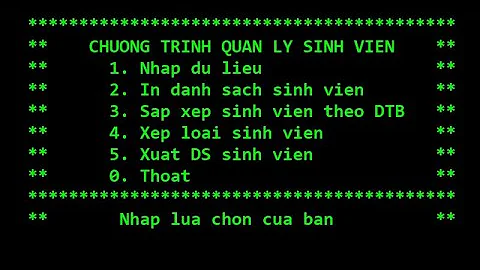 ******************************************
**    CHUONG TRINH QUAN LY SINH VIEN    **
**      1. Nhap du lieu                 **
**      2. In danh sach sinh vien       **
**      3. Sap xep sinh vien theo DTB   **
**      4. Xep loai sinh vien           **
**      5. Xuat DS sinh vien            **
**      0. Thoat                        **
******************************************
**       Nhap lua chon cua ban          **